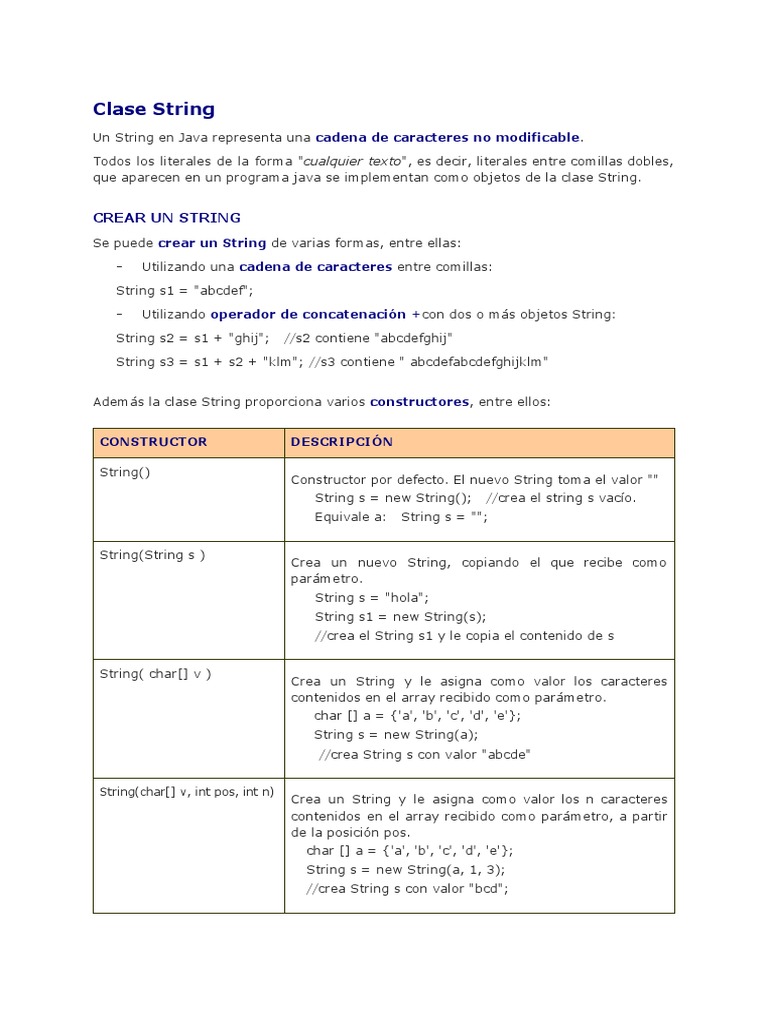 Clase String

Un String en Java representa una cadena de caracteres no modificable.

Todos los literales de la forma "cualquier texto", es decir, literales entre comillas dobles, que aparecen en un programa java se implementan como objetos de la clase String.

CREAR UN STRING

Se puede crear un String de varias formas, entre ellas:

- Utilizando una cadena de caracteres entre comillas:

String s1 = "abcdef";

- Utilizando operador de concatenación +con dos o más objetos String:

String s2 = s1 + "ghij"; //s2 contiene "abcdefghij"

String s3 = s1 + s2 + "klm"; //s3 contiene " abcdefabcdefghijklm"

Además la clase String proporciona varios constructores, entre ellos:

| CONSTRUCTOR | DESCRIPCIÓN |
|---|---|
| String() | Constructor por defecto. El nuevo String toma el valor "" String s = new String(); //crea el string s vacío. Equivale a: String s = ""; |
| String(String s ) | Crea un nuevo String, copiando el que recibe como parámetro. String s = "hola"; String s1 = new String(s); //crea el String s1 y le copia el contenido de s |
| String( char[] v ) | Crea un String y le asigna como valor los caracteres contenidos en el array recibido como parámetro. char [] a = {'a', 'b', 'c', 'd', 'e'}; String s = new String(a); //crea String s con valor "abcde" |
| String(char[] v, int pos, int n) | Crea un String y le asigna como valor los n caracteres contenidos en el array recibido como parámetro, a partir de la posición pos. char [] a = {'a', 'b', 'c', 'd', 'e'}; String s = new String(a, 1, 3); //crea String s con valor "bcd"; |